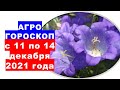 АГРО
ГОРОСКОП
с 11 по 14
декабря
2021 года